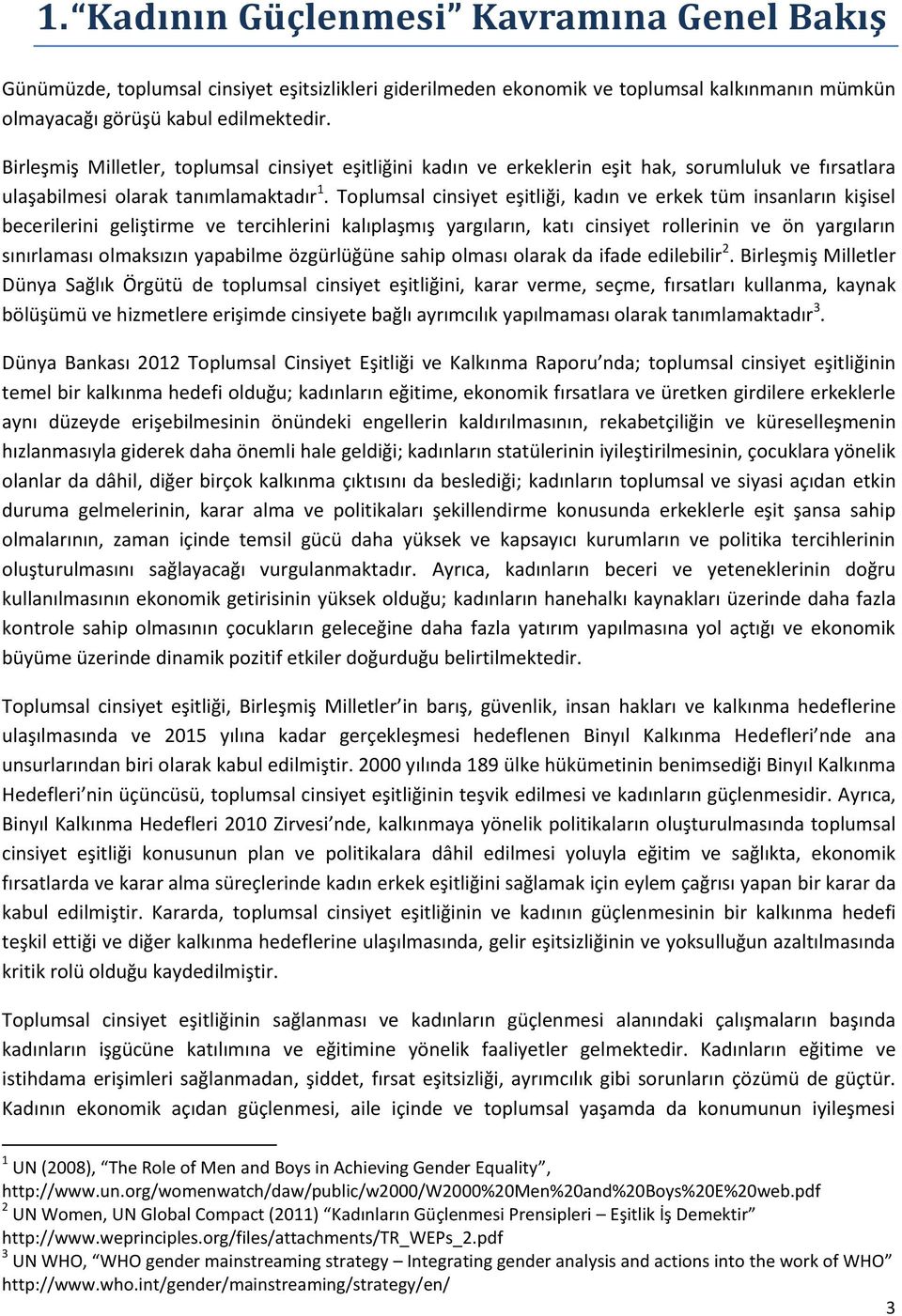 1. “Kadının Güçlenmesi” Kavramına Genel Bakış

Günümüzde, toplumsal cinsiyet eşitsizlikleri giderilmeden ekonomik ve toplumsal kalkınmanın mümkün olmayacağı görüşü kabul edilmektedir.

Birleşmiş Milletler, toplumsal cinsiyet eşitliğini kadın ve erkeklerin eşit hak, sorumluluk ve fırsatlara ulaşabilmesi olarak tanımlamaktadır$^1$. Toplumsal cinsiyet eşitliği, kadın ve erkek tüm insanların kişisel becerilerini geliştirme ve tercihlerini kalıplaşmış yargıların, katı cinsiyet rollerinin ve ön yargıların sınırlaması olmaksızın yapabilme özgürlüğüne sahip olması olarak da ifade edilebilir$^2$. Birleşmiş Milletler Dünya Sağlık Örgütü de toplumsal cinsiyet eşitliğini, karar verme, seçme, fırsatları kullanma, kaynak bölüşümü ve hizmetlere erişimde cinsiyete bağlı ayrımcılık yapılmaması olarak tanımlamaktadır$^3$.

Dünya Bankası 2012 Toplumsal Cinsiyet Eşitliği ve Kalkınma Raporu’nda; toplumsal cinsiyet eşitliğinin temel bir kalkınma hedefi olduğu; kadınların eğitime, ekonomik fırsatlara ve üretken girdilere erkeklerle aynı düzeyde erişebilmesinin önündeki engellerin kaldırılmasının, rekabetçiliğin ve küreselleşmenin hızlanmasıyla giderek daha önemli hale geldiği; kadınların statülerinin iyileştirilmesinin, çocuklara yönelik olanlar da dâhil, diğer birçok kalkınma çıktısını da beslediği; kadınların toplumsal ve siyasi açıdan etkin duruma gelmelerinin, karar alma ve politikaları şekillendirme konusunda erkeklerle eşit şansa sahip olmalarının, zaman içinde temsil gücü daha yüksek ve kapsayıcı kurumların ve politika tercihlerinin oluşturulmasını sağlayacağı vurgulanmaktadır. Ayrıca, kadınların beceri ve yeteneklerinin doğru kullanılmasının ekonomik getirisinin yüksek olduğu; kadınların hanehalkı kaynakları üzerinde daha fazla kontrole sahip olmasının çocukların geleceğine daha fazla yatırım yapılmasına yol açtığı ve ekonomik büyüme üzerinde dinamik pozitif etkiler doğurduğu belirtilmektedir.

Toplumsal cinsiyet eşitliği, Birleşmiş Milletler’in barış, güvenlik, insan hakları ve kalkınma hedeflerine ulaşılmasında ve 2015 yılına kadar gerçekleşmesi hedeflenen Binyıl Kalkınma Hedefleri’nde ana unsurlarından biri olarak kabul edilmiştir. 2000 yılında 189 ülke hükümetinin benimsediği Binyıl Kalkınma Hedefleri’nin üçüncüsü, toplumsal cinsiyet eşitliğinin teşvik edilmesi ve kadınların güçlenmesidir. Ayrıca, Binyıl Kalkınma Hedefleri 2010 Zirvesi’nde, kalkınmaya yönelik politikaların oluşturulmasında toplumsal cinsiyet eşitliği konusunun plan ve politikalara dâhil edilmesi yoluyla eğitim ve sağlıkta, ekonomik fırsatlarda ve karar alma süreçlerinde kadın erkek eşitliğini sağlamak için eylem çağrısı yapan bir karar da kabul edilmiştir. Kararda, toplumsal cinsiyet eşitliğinin ve kadının güçlenmesinin bir kalkınma hedefi teşkil ettiği ve diğer kalkınma hedeflerine ulaşılmasında, gelir eşitsizliğinin ve yoksulluğun azaltılmasında kritik rolü olduğu kaydedilmiştir.

Toplumsal cinsiyet eşitliğinin sağlanması ve kadınların güçlenmesi alanındaki çalışmaların başında kadınların işgücüne katılımına ve eğitimine yönelik faaliyetler gelmektedir. Kadınların eğitime ve istihdama erişimleri sağlanmadan, şiddet, fırsat eşitsizliği, ayrımcılık gibi sorunların çözümü de güçtür. Kadının ekonomik açıdan güçlenmesi, aile içinde ve toplumsal yaşamda da konumunun iyileşmesi

$^1$ UN (2008), “The Role of Men and Boys in Achieving Gender Equality”, http://www.un.org/womenwatch/daw/public/w2000/W2000%20Men%20and%20Boys%20E%20web.pdf
$^2$ UN Women, UN Global Compact (2011) “Kadınların Güçlenmesi Prensipleri – Eşitlik İş Demektir” http://www.weprinciples.org/files/attachments/TR_WEPs_2.pdf
$^3$ UN WHO, “WHO gender mainstreaming strategy – Integrating gender analysis and actions into the work of WHO” http://www.who.int/gender/mainstreaming/strategy/en/

3